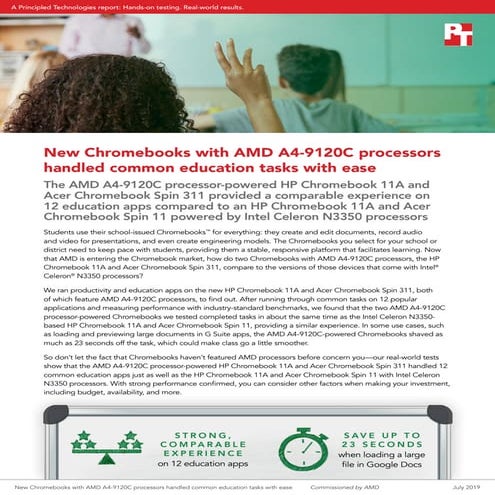 A Principled Technologies report: Hands-on testing. Real-world results.

PT

New Chromebooks with AMD A4-9120C processors handled common education tasks with ease

The AMD A4-9120C processor-powered HP Chromebook 11A and Acer Chromebook Spin 311 provided a comparable experience on 12 education apps compared to an HP Chromebook 11A and Acer Chromebook Spin 11 powered by Intel Celeron N3350 processors

Students use their school-issued Chromebooks™ for everything: they create and edit documents, record audio and video for presentations, and even create engineering models. The Chromebooks you select for your school or district need to keep pace with students, providing them a stable, responsive platform that facilitates learning. Now that AMD is entering the Chromebook market, how do two Chromebooks with AMD A4-9120C processors, the HP Chromebook 11A and Acer Chromebook Spin 311, compare to the versions of those devices that come with Intel® Celeron® N3350 processors?

We ran productivity and education apps on the new HP Chromebook 11A and Acer Chromebook Spin 311, both of which feature AMD A4-9120C processors, to find out. After running through common tasks on 12 popular applications and measuring performance with industry-standard benchmarks, we found that the two AMD A4-9120C processor-powered Chromebooks we tested completed tasks in about the same time as the Intel Celeron N3350-based HP Chromebook 11A and Acer Chromebook Spin 11, providing a similar experience. In some use cases, such as loading and previewing large documents in G Suite apps, the AMD A4-9120C-powered Chromebooks shaved as much as 23 seconds off the task, which could make class go a little smoother.

So don't let the fact that Chromebooks haven't featured AMD processors before concern you—our real-world tests show that the AMD A4-9120C processor-powered HP Chromebook 11A and Acer Chromebook Spin 311 handled 12 common education apps just as well as the HP Chromebook 11A and Acer Chromebook Spin 11 with Intel Celeron N3350 processors. With strong performance confirmed, you can consider other factors when making your investment, including budget, availability, and more.

STRONG, COMPARABLE EXPERIENCE on 12 education apps

SAVE UP TO 23 SECONDS when loading a large file in Google Docs

New Chromebooks with AMD A4-9120C processors handled common education tasks with ease Commissioned by AMD July 2019